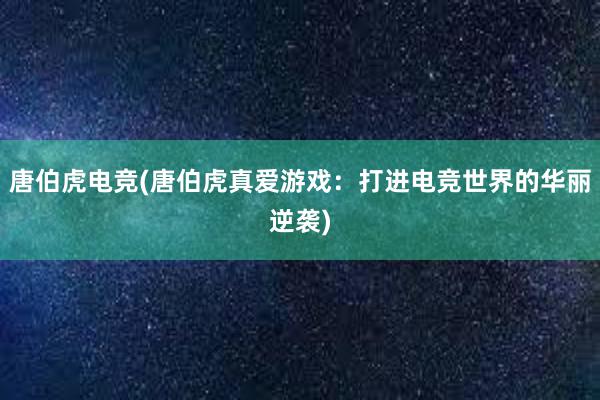 唐伯虎电竞(唐伯虎真爱游戏：打进电竞世界的华丽逆袭)